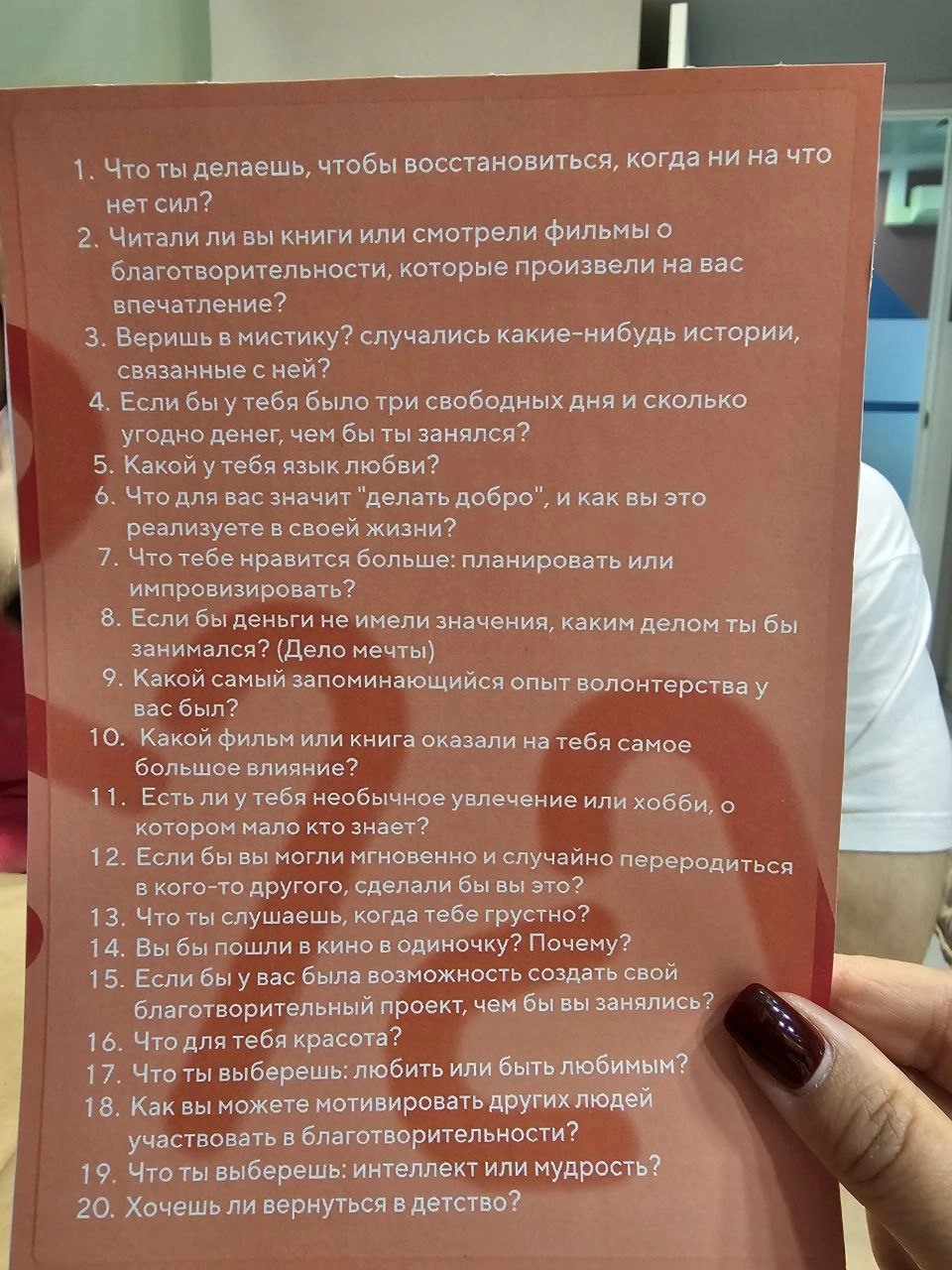 1. Что ты делаешь, чтобы восстановиться, когда ни на что нет сил?
2. Читали ли вы книги или смотрели фильмы о благотворительности, которые произвели на вас впечатление?
3. Веришь в мистику? случались какие-нибудь истории, связанные с ней?
4. Если бы у тебя было три свободных дня и сколько угодно денег, чем бы ты занялся?
5. Какой у тебя язык любви?
6. Что для вас значит "делать добро", и как вы это реализуете в своей жизни?
7. Что тебе нравится больше: планировать или импровизировать?
8. Если бы деньги не имели значения, каким делом ты бы занимался? (Дело мечты)
9. Какой самый запоминающийся опыт волонтерства у вас был?
10. Какой фильм или книга оказали на тебя самое большое влияние?
11. Есть ли у тебя необычное увлечение или хобби, о котором мало кто знает?
12. Если бы вы могли мгновенно и случайно переродиться в кого-то другого, сделали бы вы это?
13. Что ты слушаешь, когда тебе грустно?
14. Вы бы пошли в кино в одиночку? Почему?
15. Если бы у вас была возможность создать свой благотворительный проект, чем бы вы занялись?
16. Что для тебя красота?
17. Что ты выберешь: любить или быть любимым?
18. Как вы можете мотивировать других людей участвовать в благотворительности?
19. Что ты выберешь: интеллект или мудрость?
20. Хочешь ли вернуться в детство?